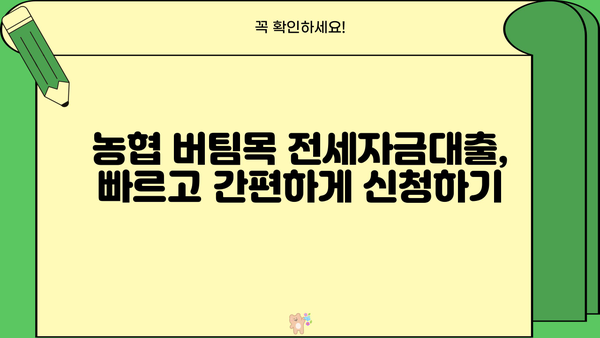 꼭 확인하세요!

농협 버팀목 전세자금대출, 빠르고 간편하게 신청하기